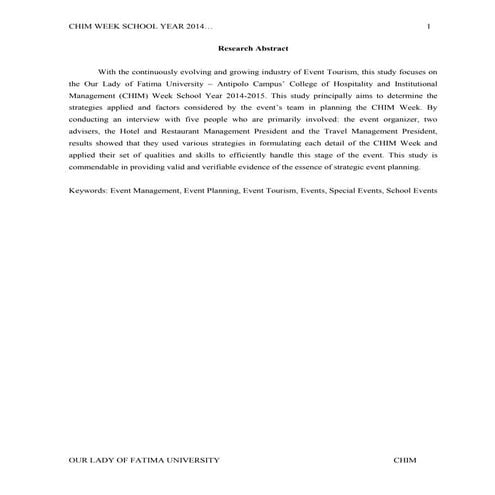 CHIM WEEK SCHOOL YEAR 2014… 1

Research Abstract

With the continuously evolving and growing industry of Event Tourism, this study focuses on the Our Lady of Fatima University – Antipolo Campus' College of Hospitality and Institutional Management (CHIM) Week School Year 2014-2015. This study principally aims to determine the strategies applied and factors considered by the event's team in planning the CHIM Week. By conducting an interview with five people who are primarily involved: the event organizer, two advisers, the Hotel and Restaurant Management President and the Travel Management President, results showed that they used various strategies in formulating each detail of the CHIM Week and applied their set of qualities and skills to efficiently handle this stage of the event. This study is commendable in providing valid and verifiable evidence of the essence of strategic event planning.

Keywords: Event Management, Event Planning, Event Tourism, Events, Special Events, School Events

OUR LADY OF FATIMA UNIVERSITY CHIM